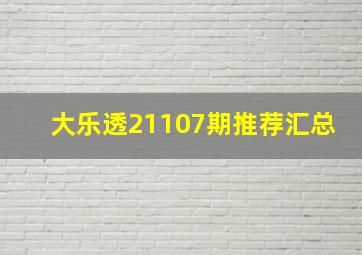 大乐透21107期推荐汇总